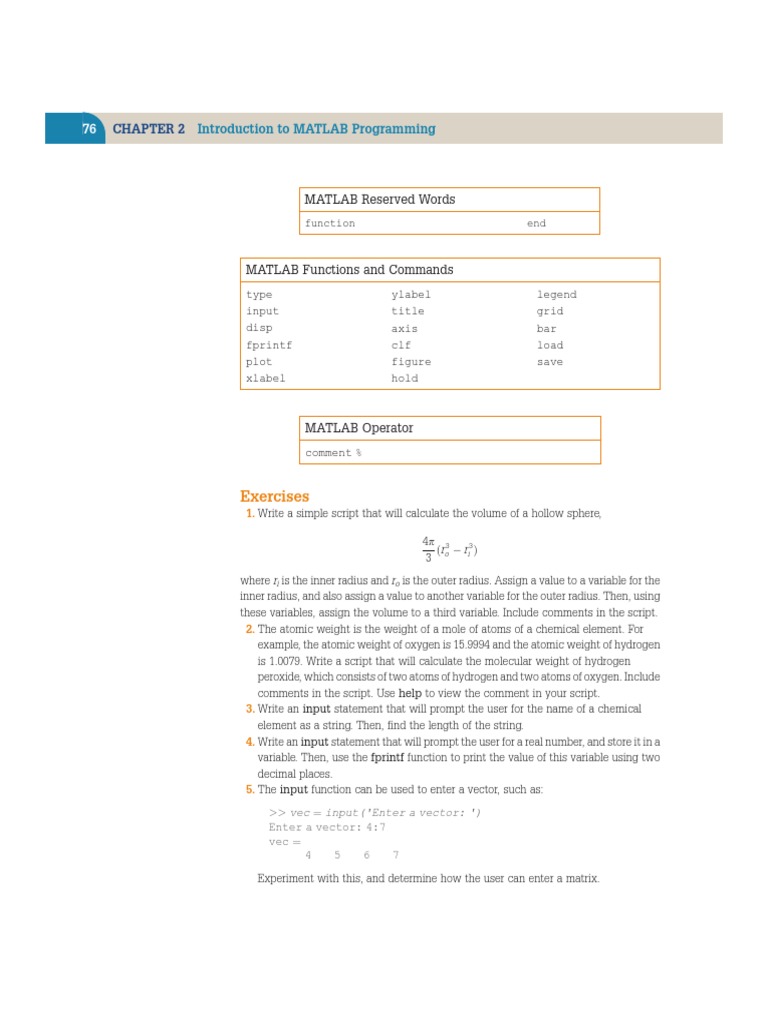 76 CHAPTER 2 Introduction to MATLAB Programming

| MATLAB Reserved Words | |
|---|---|
| function | end |

| MATLAB Functions and Commands | | |
|---|---|---|
| type | ylabel | legend |
| input | title | grid |
| disp | axis | bar |
| fprintf | clf | load |
| plot | figure | save |
| xlabel | hold | |

| MATLAB Operator |
|---|
| comment % |

Exercises

1. Write a simple script that will calculate the volume of a hollow sphere,

$\frac{4\pi}{3}(r_o^3 - r_i^3)$

where $r_i$ is the inner radius and $r_o$ is the outer radius. Assign a value to a variable for the inner radius, and also assign a value to another variable for the outer radius. Then, using these variables, assign the volume to a third variable. Include comments in the script.

2. The atomic weight is the weight of a mole of atoms of a chemical element. For example, the atomic weight of oxygen is 15.9994 and the atomic weight of hydrogen is 1.0079. Write a script that will calculate the molecular weight of hydrogen peroxide, which consists of two atoms of hydrogen and two atoms of oxygen. Include comments in the script. Use help to view the comment in your script.

3. Write an input statement that will prompt the user for the name of a chemical element as a string. Then, find the length of the string.

4. Write an input statement that will prompt the user for a real number, and store it in a variable. Then, use the fprintf function to print the value of this variable using two decimal places.

5. The input function can be used to enter a vector, such as:

>> vec = input('Enter a vector: ')
Enter a vector: 4:7
vec =
4 5 6 7

Experiment with this, and determine how the user can enter a matrix.